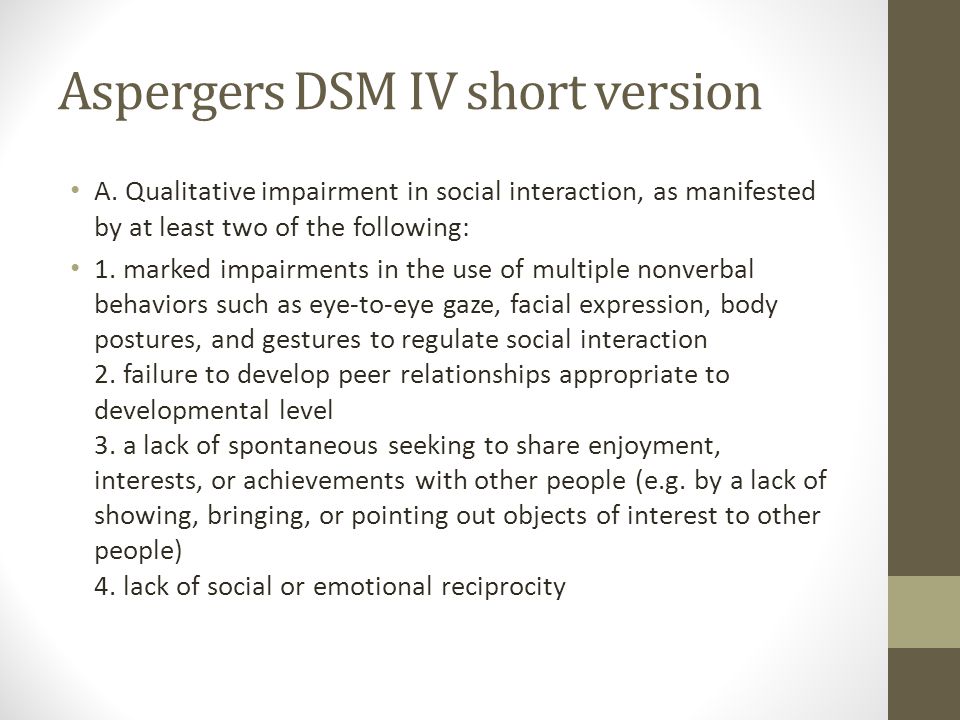 Aspergers DSM IV short version

• A. Qualitative impairment in social interaction, as manifested by at least two of the following:

• 1. marked impairments in the use of multiple nonverbal behaviors such as eye-to-eye gaze, facial expression, body postures, and gestures to regulate social interaction
2. failure to develop peer relationships appropriate to developmental level
3. a lack of spontaneous seeking to share enjoyment, interests, or achievements with other people (e.g. by a lack of showing, bringing, or pointing out objects of interest to other people)
4. lack of social or emotional reciprocity